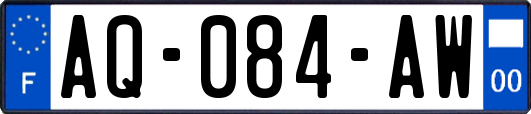 F
AQ-084-AW
00